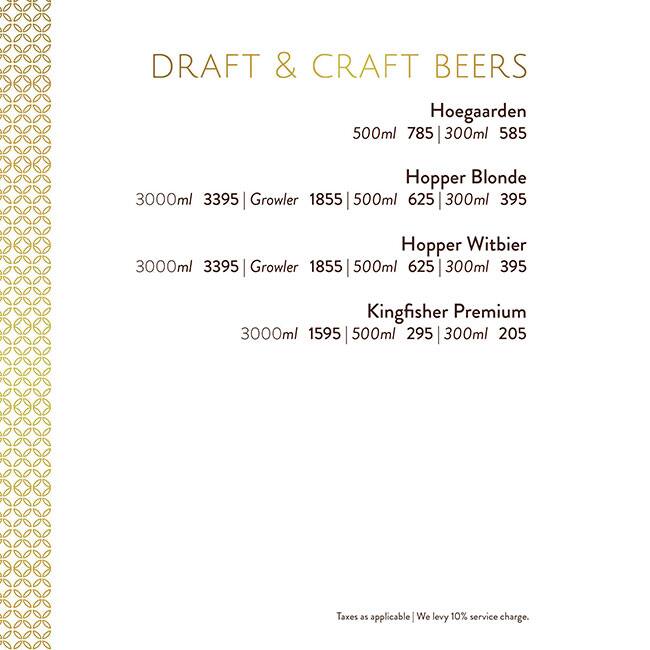 DRAFT & CRAFT BEERS

Hoegaarden
500ml 785 | 300ml 585

Hopper Blonde
3000ml 3395 | Growler 1855 | 500ml 625 | 300ml 395

Hopper Witbier
3000ml 3395 | Growler 1855 | 500ml 625 | 300ml 395

Kingfisher Premium
3000ml 1595 | 500ml 295 | 300ml 205

Taxes as applicable | We levy 10% service charge.